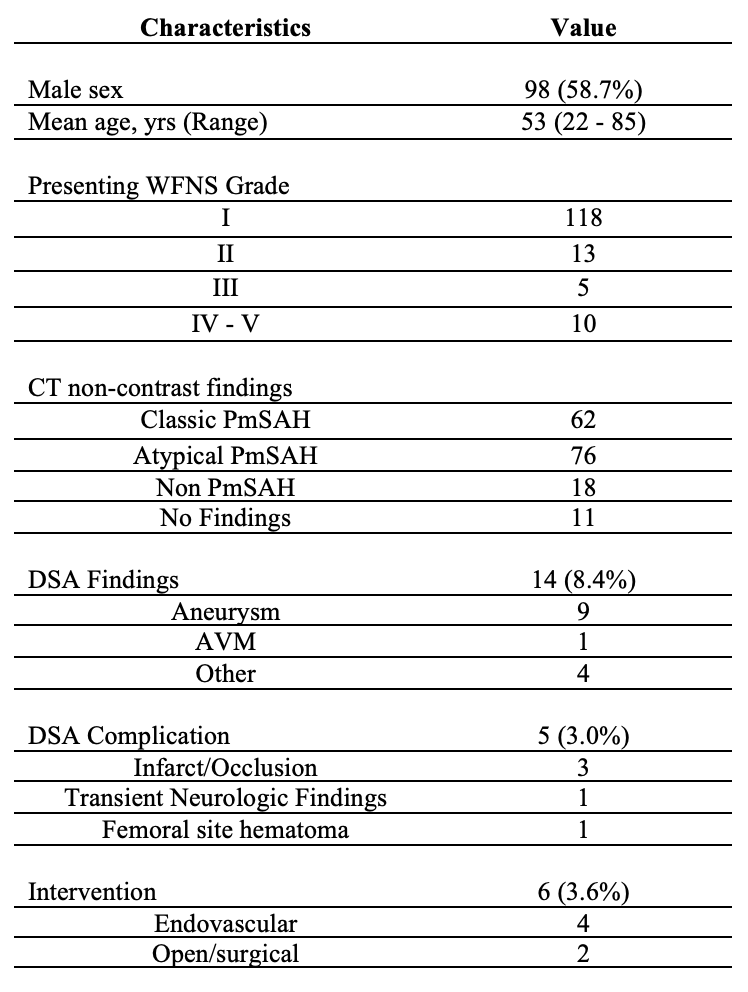 | Characteristics | Value |
|---|---|
| Male sex | 98 (58.7%) |
| Mean age, yrs (Range) | 53 (22 - 85) |
| Presenting WFNS Grade | |
| I | 118 |
| II | 13 |
| III | 5 |
| IV - V | 10 |
| CT non-contrast findings | |
| Classic PmSAH | 62 |
| Atypical PmSAH | 76 |
| Non PmSAH | 18 |
| No Findings | 11 |
| DSA Findings | 14 (8.4%) |
| Aneurysm | 9 |
| AVM | 1 |
| Other | 4 |
| DSA Complication | 5 (3.0%) |
| Infarct/Occlusion | 3 |
| Transient Neurologic Findings | 1 |
| Femoral site hematoma | 1 |
| Intervention | 6 (3.6%) |
| Endovascular | 4 |
| Open/surgical | 2 |